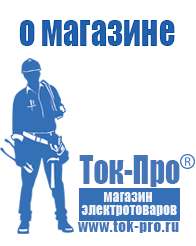 о магазине

Ток-Про®

магазин
электротоваров

www.tok-pro.ru